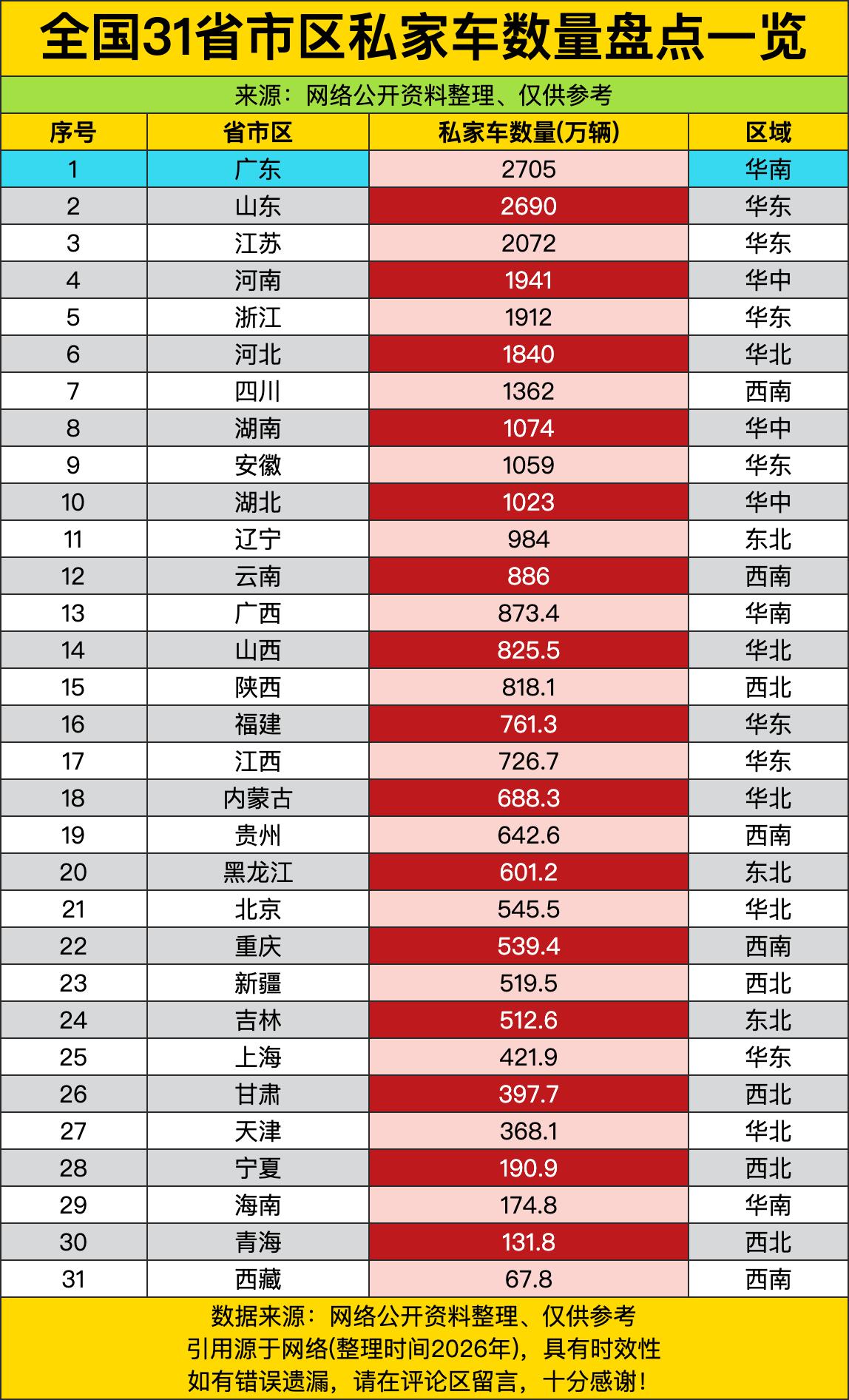 全国31省市区私家车数量盘点一览

来源：网络公开资料整理、仅供参考

| 序号 | 省市区 | 私家车数量(万辆) | 区域 |
|---|---|---|---|
| 1 | 广东 | 2705 | 华南 |
| 2 | 山东 | 2690 | 华东 |
| 3 | 江苏 | 2072 | 华东 |
| 4 | 河南 | 1941 | 华中 |
| 5 | 浙江 | 1912 | 华东 |
| 6 | 河北 | 1840 | 华北 |
| 7 | 四川 | 1362 | 西南 |
| 8 | 湖南 | 1074 | 华中 |
| 9 | 安徽 | 1059 | 华东 |
| 10 | 湖北 | 1023 | 华中 |
| 11 | 辽宁 | 984 | 东北 |
| 12 | 云南 | 886 | 西南 |
| 13 | 广西 | 873.4 | 华南 |
| 14 | 山西 | 825.5 | 华北 |
| 15 | 陕西 | 818.1 | 西北 |
| 16 | 福建 | 761.3 | 华东 |
| 17 | 江西 | 726.7 | 华东 |
| 18 | 内蒙古 | 688.3 | 华北 |
| 19 | 贵州 | 642.6 | 西南 |
| 20 | 黑龙江 | 601.2 | 东北 |
| 21 | 北京 | 545.5 | 华北 |
| 22 | 重庆 | 539.4 | 西南 |
| 23 | 新疆 | 519.5 | 西北 |
| 24 | 吉林 | 512.6 | 东北 |
| 25 | 上海 | 421.9 | 华东 |
| 26 | 甘肃 | 397.7 | 西北 |
| 27 | 天津 | 368.1 | 华北 |
| 28 | 宁夏 | 190.9 | 西北 |
| 29 | 海南 | 174.8 | 华南 |
| 30 | 青海 | 131.8 | 西北 |
| 31 | 西藏 | 67.8 | 西南 |

数据来源：网络公开资料整理、仅供参考
引用源于网络(整理时间2026年)，具有时效性
如有错误遗漏，请在评论区留言，十分感谢！